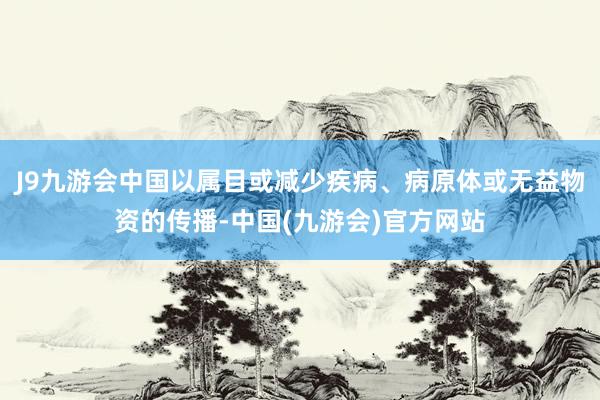 J9九游会中国以属目或减少疾病、病原体或无益物资的传播-中国(九游会)官方网站